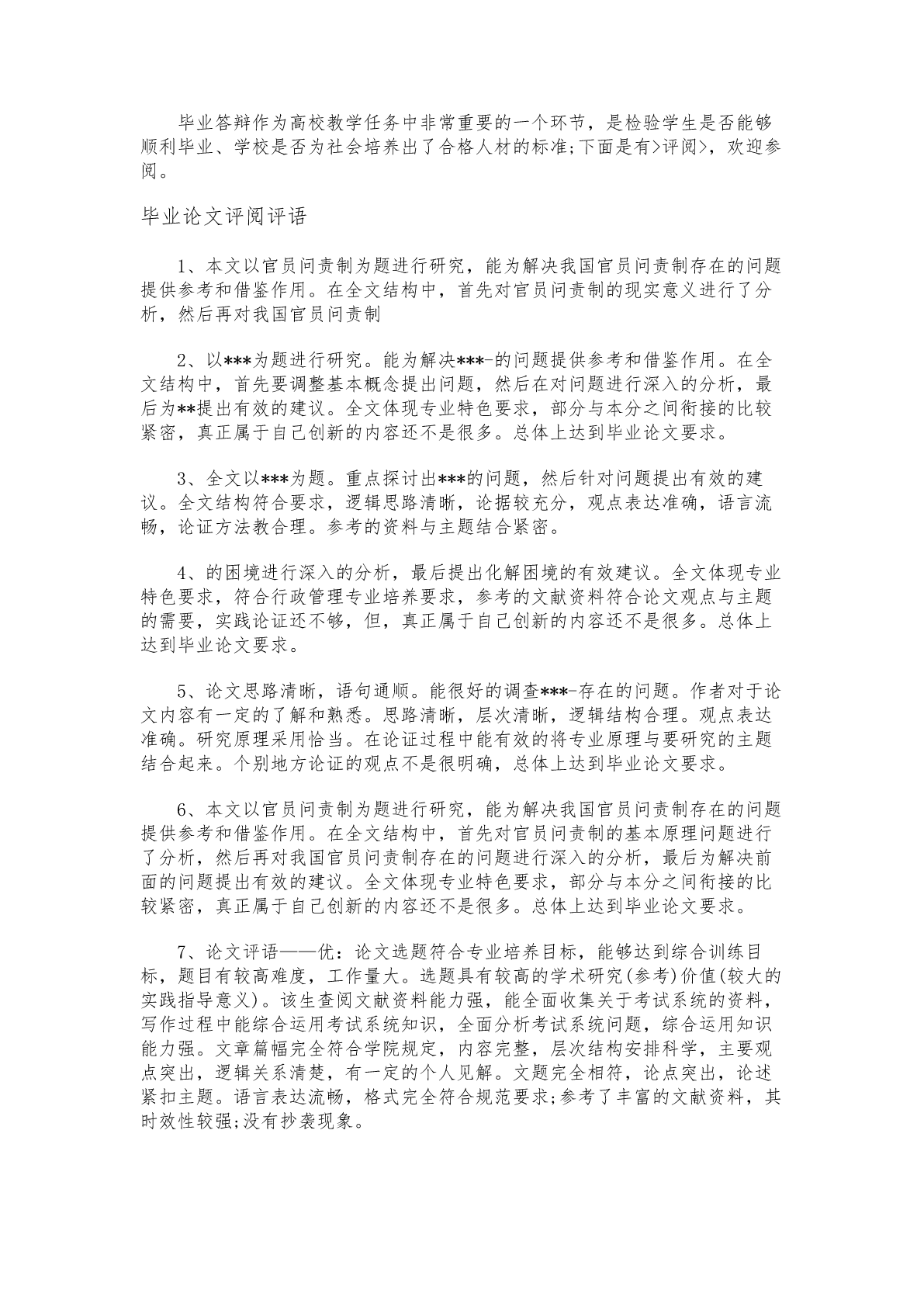 毕业答辩作为高校教学任务中非常重要的一个环节，是检验学生是否能够顺利毕业、学校是否为社会培养出了合格人材的标准;下面是有>评阅>，欢迎参阅。

毕业论文评阅评语

1、本文以官员问责制为题进行研究，能为解决我国官员问责制存在的问题提供参考和借鉴作用。在全文结构中，首先对官员问责制的现实意义进行了分析，然后再对我国官员问责制

2、以***为题进行研究。能为解决***-的问题提供参考和借鉴作用。在全文结构中，首先要调整基本概念提出问题，然后在对问题进行深入的分析，最后为**提出有效的建议。全文体现专业特色要求，部分与本分之间衔接的比较紧密，真正属于自己创新的内容还不是很多。总体上达到毕业论文要求。

3、全文以***为题。重点探讨出***的问题，然后针对问题提出有效的建议。全文结构符合要求，逻辑思路清晰，论据较充分，观点表达准确，语言流畅，论证方法教合理。参考的资料与主题结合紧密。

4、的困境进行深入的分析，最后提出化解困境的有效建议。全文体现专业特色要求，符合行政管理专业培养要求，参考的文献资料符合论文观点与主题的需要，实践论证还不够，但，真正属于自己创新的内容还不是很多。总体上达到毕业论文要求。

5、论文思路清晰，语句通顺。能很好的调查***-存在的问题。作者对于论文内容有一定的了解和熟悉。思路清晰，层次清晰，逻辑结构合理。观点表达准确。研究原理采用恰当。在论证过程中能有效的将专业原理与要研究的主题结合起来。个别地方论证的观点不是很明确，总体上达到毕业论文要求。

6、本文以官员问责制为题进行研究，能为解决我国官员问责制存在的问题提供参考和借鉴作用。在全文结构中，首先对官员问责制的基本原理问题进行了分析，然后再对我国官员问责制存在的问题进行深入的分析，最后为解决前面的问题提出有效的建议。全文体现专业特色要求，部分与本分之间衔接的比较紧密，真正属于自己创新的内容还不是很多。总体上达到毕业论文要求。

7、论文评语——优：论文选题符合专业培养目标，能够达到综合训练目标，题目有较高难度，工作量大。选题具有较高的学术研究(参考)价值(较大的实践指导意义)。该生查阅文献资料能力强，能全面收集关于考试系统的资料，写作过程中能综合运用考试系统知识，全面分析考试系统问题，综合运用知识能力强。文章篇幅完全符合学院规定，内容完整，层次结构安排科学，主要观点突出，逻辑关系清楚，有一定的个人见解。文题完全相符，论点突出，论述紧扣主题。语言表达流畅，格式完全符合规范要求;参考了丰富的文献资料，其时效性较强;没有抄袭现象。